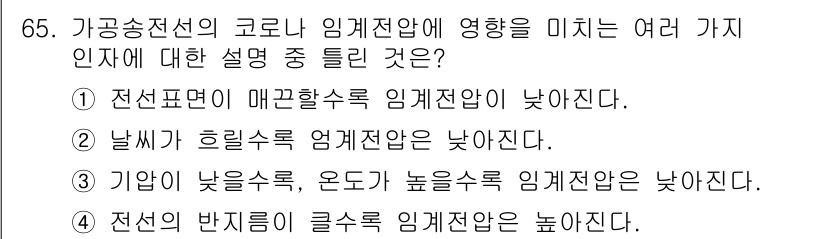 65. 가공송전선의 코로나 임계전압에 영향을 미치는 여러 가지 인자에 대한 설명 중 틀린 것은?

① 전선표면이 매끈할수록 임계전압이 낮아진다.

② 날씨가 흐릴수록 엄계전압은 낮아진다.

③ 기압이 낮을수록, 온도가 높을수록 임계전압은 낮아진다.

④ 전선의 반지름이 클수록 임계전압은 높아진다.